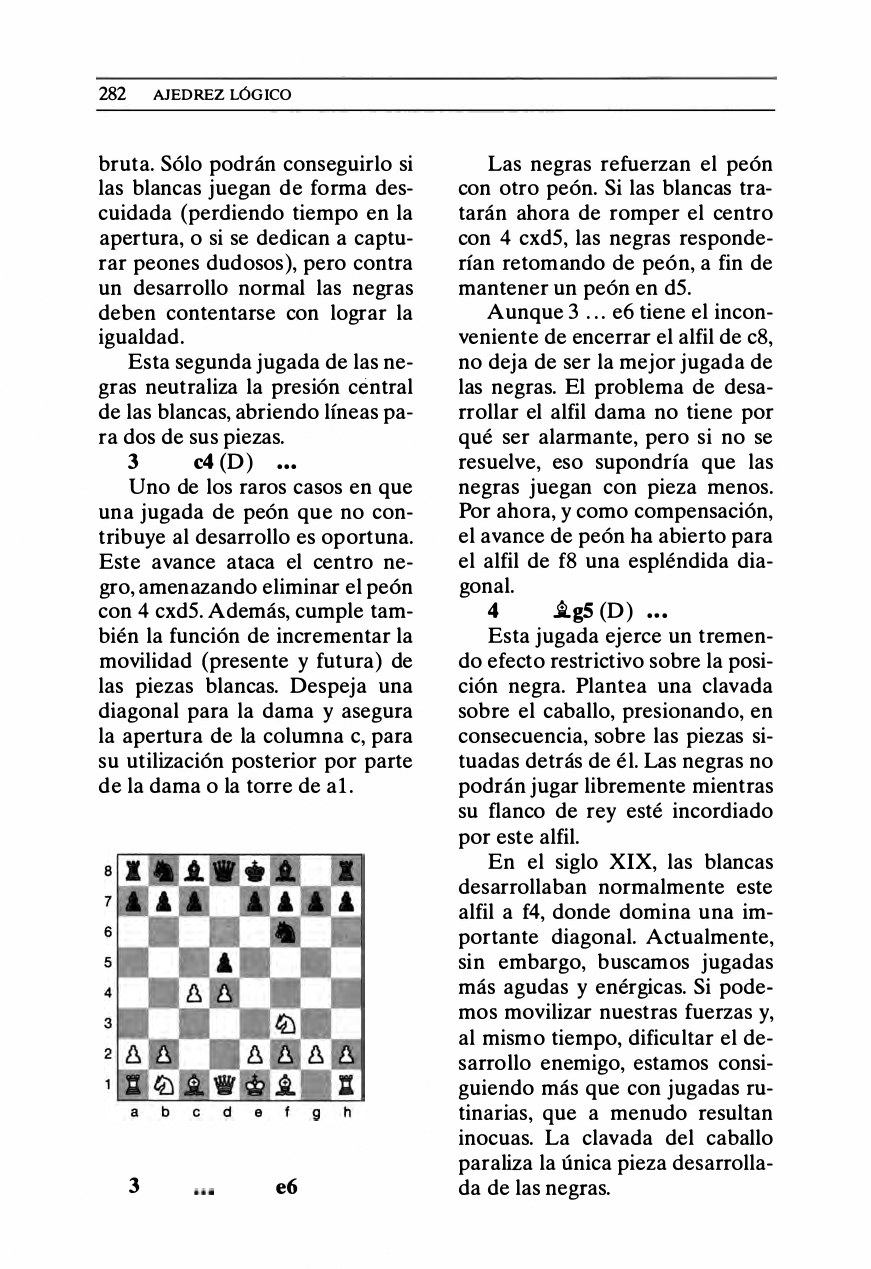 282 AJEDREZ LÓGICO

bruta. Sólo podrán conseguirlo si las blancas juegan de forma descuidada (perdiendo tiempo en la apertura, o si se dedican a capturar peones dudosos), pero contra un desarrollo normal las negras deben contentarse con lograr la igualdad.

Esta segunda jugada de las negras neutraliza la presión central de las blancas, abriendo líneas para dos de sus piezas.

3 c4 (D) ...

Uno de los raros casos en que una jugada de peón que no contribuye al desarrollo es oportuna. Este avance ataca el centro negro, amenazando eliminar el peón con 4 cxd5. Además, cumple también la función de incrementar la movilidad (presente y futura) de las piezas blancas. Despeja una diagonal para la dama y asegura la apertura de la columna c, para su utilización posterior por parte de la dama o la torre de a1.

8
7
6
5
4
3
2
1
a b c d e f g h

3 ... e6

Las negras refuerzan el peón con otro peón. Si las blancas tratarán ahora de romper el centro con 4 cxd5, las negras responderían retomando de peón, a fin de mantener un peón en d5.

Aunque 3 ... e6 tiene el inconveniente de encerrar el alfil de c8, no deja de ser la mejor jugada de las negras. El problema de desarrollar el alfil dama no tiene por qué ser alarmante, pero si no se resuelve, eso supondría que las negras juegan con pieza menos. Por ahora, y como compensación, el avance de peón ha abierto para el alfil de f8 una espléndida diagonal.

4 ♗g5 (D) ...

Esta jugada ejerce un tremendo efecto restrictivo sobre la posición negra. Plantea una clavada sobre el caballo, presionando, en consecuencia, sobre las piezas situadas detrás de él. Las negras no podrán jugar libremente mientras su flanco de rey esté incordiado por este alfil.

En el siglo XIX, las blancas desarrollaban normalmente este alfil a f4, donde domina una importante diagonal. Actualmente, sin embargo, buscamos jugadas más agudas y enérgicas. Si podemos movilizar nuestras fuerzas y, al mismo tiempo, dificultar el desarrollo enemigo, estamos consiguiendo más que con jugadas rutinarias, que a menudo resultan inocuas. La clavada del caballo paraliza la única pieza desarrollada de las negras.